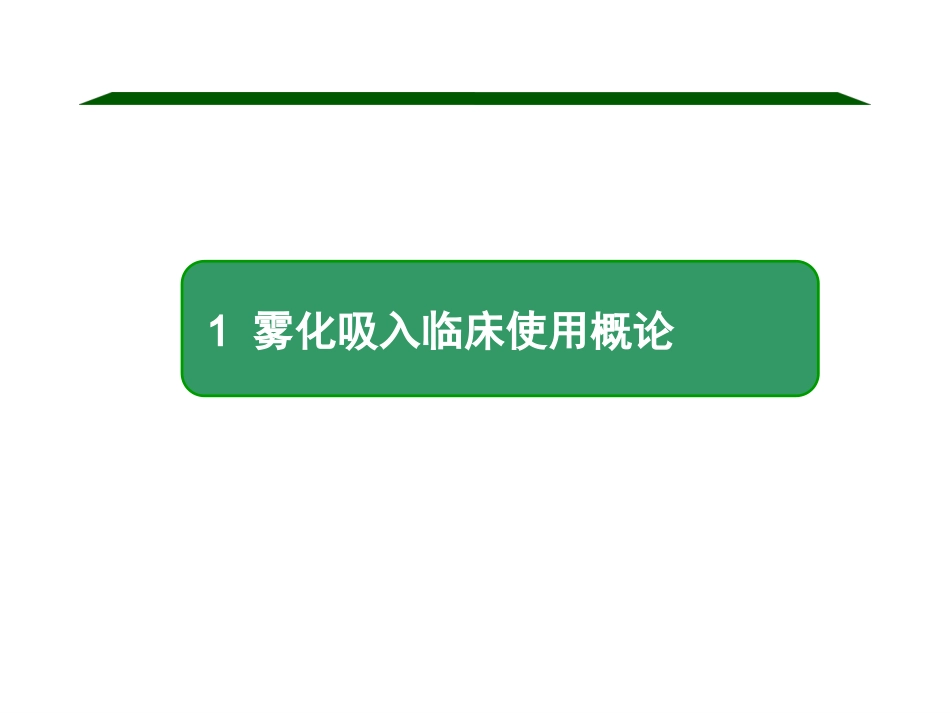 1 雾化吸入临床使用概论